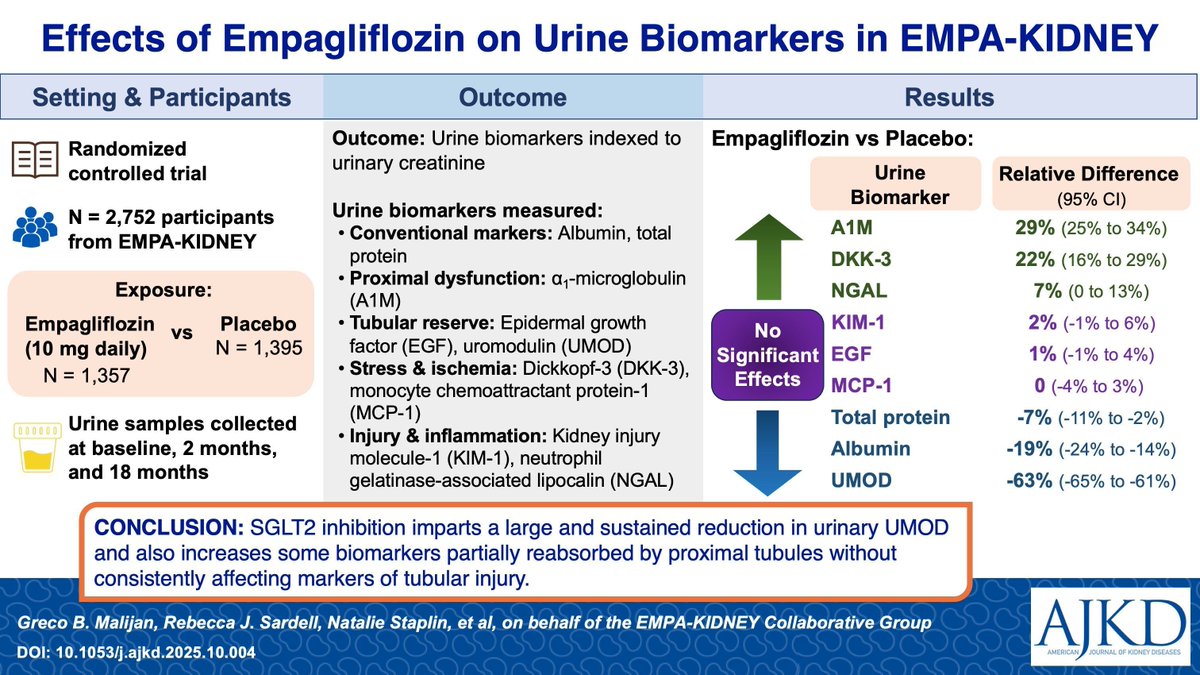 Effects of Empagliflozin on Urine Biomarkers in EMPA-KIDNEY

Setting & Participants

Randomized controlled trial

N = 2,752 participants from EMPA-KIDNEY

Exposure:

Empagliflozin (10 mg daily) N = 1,357 vs Placebo N = 1,395

Urine samples collected at baseline, 2 months, and 18 months

Outcome

Outcome: Urine biomarkers indexed to urinary creatinine

Urine biomarkers measured:
• Conventional markers: Albumin, total protein
• Proximal dysfunction: $\alpha_1$-microglobulin (A1M)
• Tubular reserve: Epidermal growth factor (EGF), uromodulin (UMOD)
• Stress & ischemia: Dickkopf-3 (DKK-3), monocyte chemoattractant protein-1 (MCP-1)
• Injury & inflammation: Kidney injury molecule-1 (KIM-1), neutrophil gelatinase-associated lipocalin (NGAL)

Results

Empagliflozin vs Placebo:

No Significant Effects

| Urine Biomarker | Relative Difference (95% CI) |
|---|---|
| A1M | 29% (25% to 34%) |
| DKK-3 | 22% (16% to 29%) |
| NGAL | 7% (0 to 13%) |
| KIM-1 | 2% (-1% to 6%) |
| EGF | 1% (-1% to 4%) |
| MCP-1 | 0 (-4% to 3%) |
| Total protein | -7% (-11% to -2%) |
| Albumin | -19% (-24% to -14%) |
| UMOD | -63% (-65% to -61%) |

CONCLUSION: SGLT2 inhibition imparts a large and sustained reduction in urinary UMOD and also increases some biomarkers partially reabsorbed by proximal tubules without consistently affecting markers of tubular injury.

Greco B. Malijan, Rebecca J. Sardell, Natalie Staplin, et al, on behalf of the EMPA-KIDNEY Collaborative Group

DOI: 10.1053/j.ajkd.2025.10.004

AJKD
AMERICAN JOURNAL OF KIDNEY DISEASES